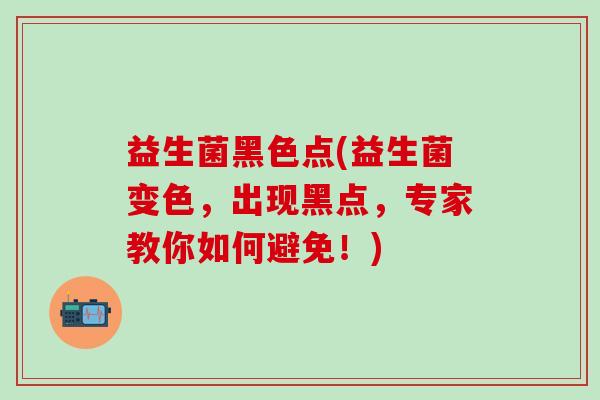 益生菌黑色点(益生菌变色，出现黑点，专家教你如何避免！)